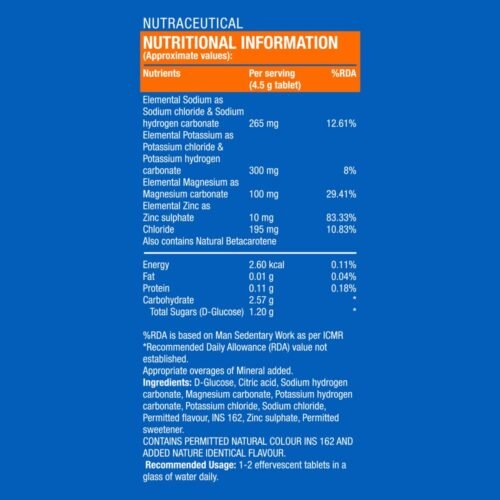 NUTRACEUTICAL

NUTRITIONAL INFORMATION
(Approximate values):

| Nutrients | Per serving (4.5 g tablet) | %RDA |
|---|---|---|
| Elemental Sodium as Sodium chloride & Sodium hydrogen carbonate | 265 mg | 12.61% |
| Elemental Potassium as Potassium chloride & Potassium hydrogen carbonate | 300 mg | 8% |
| Elemental Magnesium as Magnesium carbonate | 100 mg | 29.41% |
| Elemental Zinc as Zinc sulphate | 10 mg | 83.33% |
| Chloride | 195 mg | 10.83% |
| Also contains Natural Betacarotene | | |
| Energy | 2.60 kcal | 0.11% |
| Fat | 0.01 g | 0.04% |
| Protein | 0.11 g | 0.18% |
| Carbohydrate | 2.57 g | * |
| Total Sugars (D-Glucose) | 1.20 g | * |

%RDA is based on Man Sedentary Work as per ICMR
*Recommended Daily Allowance (RDA) value not established.
Appropriate overages of Mineral added.
Ingredients: D-Glucose, Citric acid, Sodium hydrogen carbonate, Magnesium carbonate, Potassium hydrogen carbonate, Potassium chloride, Sodium chloride, Permitted flavour, INS 162, Zinc sulphate, Permitted sweetener.
CONTAINS PERMITTED NATURAL COLOUR INS 162 AND ADDED NATURE IDENTICAL FLAVOUR.
Recommended Usage: 1-2 effervescent tablets in a glass of water daily.